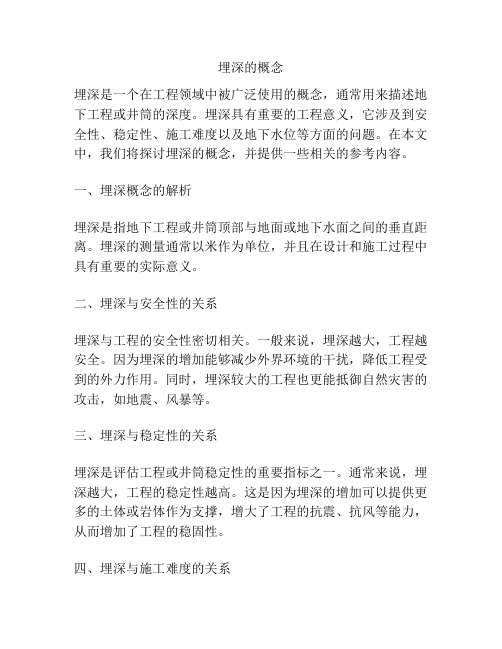 埋深的概念

埋深是一个在工程领域中被广泛使用的概念，通常用来描述地下工程或井筒的深度。埋深具有重要的工程意义，它涉及到安全性、稳定性、施工难度以及地下水位等方面的问题。在本文中，我们将探讨埋深的概念，并提供一些相关的参考内容。

一、埋深概念的解析

埋深是指地下工程或井筒顶部与地面或地下水面之间的垂直距离。埋深的测量通常以米作为单位，并且在设计和施工过程中具有重要的实际意义。

二、埋深与安全性的关系

埋深与工程的安全性密切相关。一般来说，埋深越大，工程越安全。因为埋深的增加能够减少外界环境的干扰，降低工程受到的外力作用。同时，埋深较大的工程也更能抵御自然灾害的攻击，如地震、风暴等。

三、埋深与稳定性的关系

埋深是评估工程或井筒稳定性的重要指标之一。通常来说，埋深越大，工程的稳定性越高。这是因为埋深的增加可以提供更多的土体或岩体作为支撑，增大了工程的抗震、抗风等能力，从而增加了工程的稳固性。

四、埋深与施工难度的关系